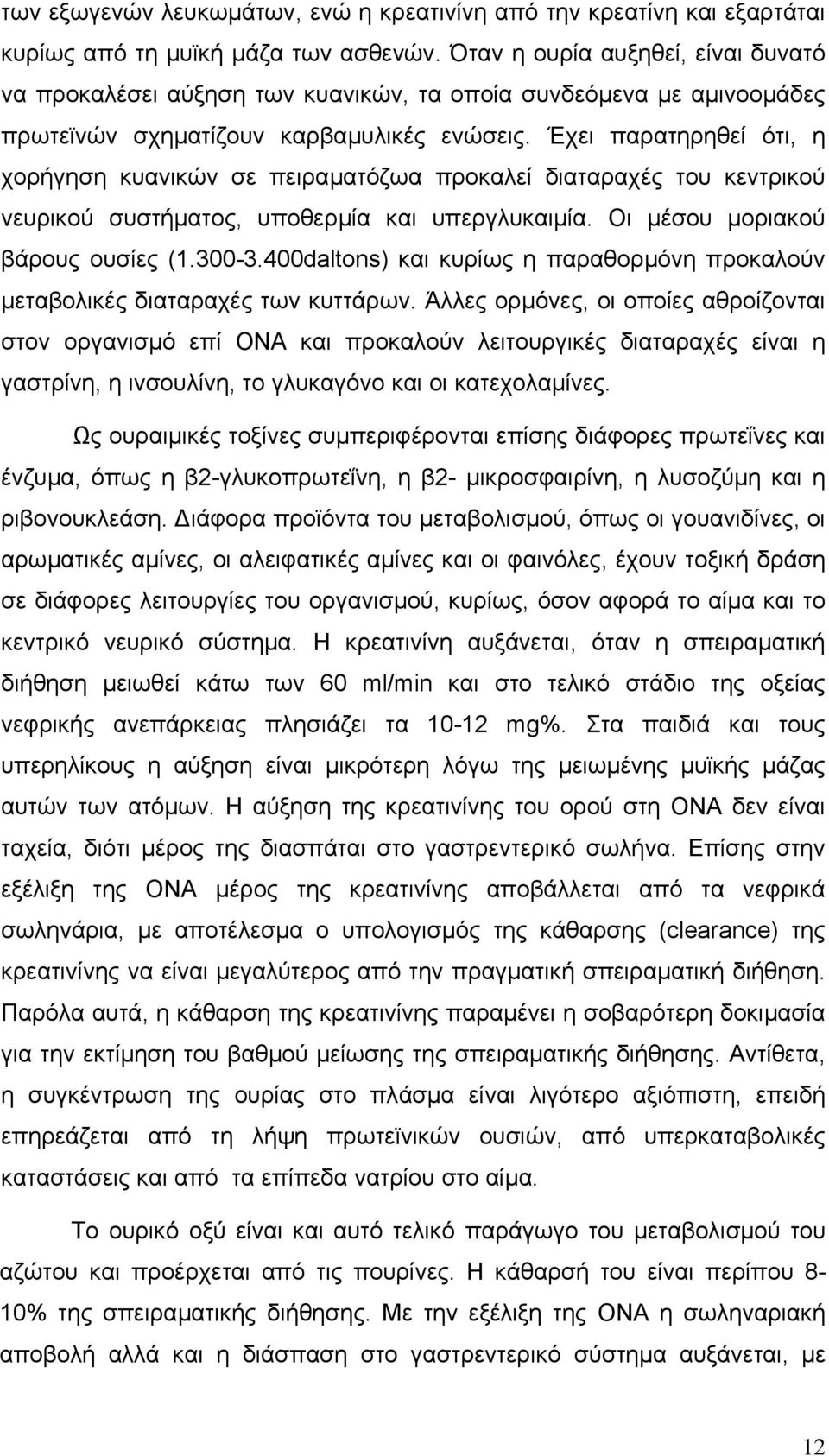 των εξωγενών λευκωμάτων, ενώ η κρεατινίνη από την κρεατίνη και εξαρτάται κυρίως από τη μυϊκή μάζα των ασθενών. Όταν η ουρία αυξηθεί, είναι δυνατό να προκαλέσει αύξηση των κυανικών, τα οποία συνδεόμενα με αμινοομάδες πρωτεϊνών σχηματίζουν καρβαμυλικές ενώσεις. Έχει παρατηρηθεί ότι, η χορήγηση κυανικών σε πειραματόζωα προκαλεί διαταραχές του κεντρικού νευρικού συστήματος, υποθερμία και υπεργλυκαιμία. Οι μέσου μοριακού βάρους ουσίες (1.300-3.400daltons) και κυρίως η παραθορμόνη προκαλούν μεταβολικές διαταραχές των κυττάρων. Άλλες ορμόνες, οι οποίες αθροίζονται στον οργανισμό επί ΟΝΑ και προκαλούν λειτουργικές διαταραχές είναι η γαστρίνη, η ινσουλίνη, το γλυκαγόνο και οι κατεχολαμίνες.

Ως ουραιμικές τοξίνες συμπεριφέρονται επίσης διάφορες πρωτεΐνες και ένζυμα, όπως η β2-γλυκοπρωτεΐνη, η β2- μικροσφαιρίνη, η λυσοζύμη και η ριβονουκλεάση. Διάφορα προϊόντα του μεταβολισμού, όπως οι γουανιδίνες, οι αρωματικές αμίνες, οι αλειφατικές αμίνες και οι φαινόλες, έχουν τοξική δράση σε διάφορες λειτουργίες του οργανισμού, κυρίως, όσον αφορά το αίμα και το κεντρικό νευρικό σύστημα. Η κρεατινίνη αυξάνεται, όταν η σπειραματική διήθηση μειωθεί κάτω των 60 ml/min και στο τελικό στάδιο της οξείας νεφρικής ανεπάρκειας πλησιάζει τα 10-12 mg%. Στα παιδιά και τους υπερηλίκους η αύξηση είναι μικρότερη λόγω της μειωμένης μυϊκής μάζας αυτών των ατόμων. Η αύξηση της κρεατινίνης του ορού στη ΟΝΑ δεν είναι ταχεία, διότι μέρος της διασπάται στο γαστρεντερικό σωλήνα. Επίσης στην εξέλιξη της ΟΝΑ μέρος της κρεατινίνης αποβάλλεται από τα νεφρικά σωληνάρια, με αποτέλεσμα ο υπολογισμός της κάθαρσης (clearance) της κρεατινίνης να είναι μεγαλύτερος από την πραγματική σπειραματική διήθηση. Παρόλα αυτά, η κάθαρση της κρεατινίνης παραμένει η σοβαρότερη δοκιμασία για την εκτίμηση του βαθμού μείωσης της σπειραματικής διήθησης. Αντίθετα, η συγκέντρωση της ουρίας στο πλάσμα είναι λιγότερο αξιόπιστη, επειδή επηρεάζεται από τη λήψη πρωτεϊνικών ουσιών, από υπερκαταβολικές καταστάσεις και από τα επίπεδα νατρίου στο αίμα.

Το ουρικό οξύ είναι και αυτό τελικό παράγωγο του μεταβολισμού του αζώτου και προέρχεται από τις πουρίνες. Η κάθαρσή του είναι περίπου 8-10% της σπειραματικής διήθησης. Με την εξέλιξη της ΟΝΑ η σωληναριακή αποβολή αλλά και η διάσπαση στο γαστρεντερικό σύστημα αυξάνεται, με

12